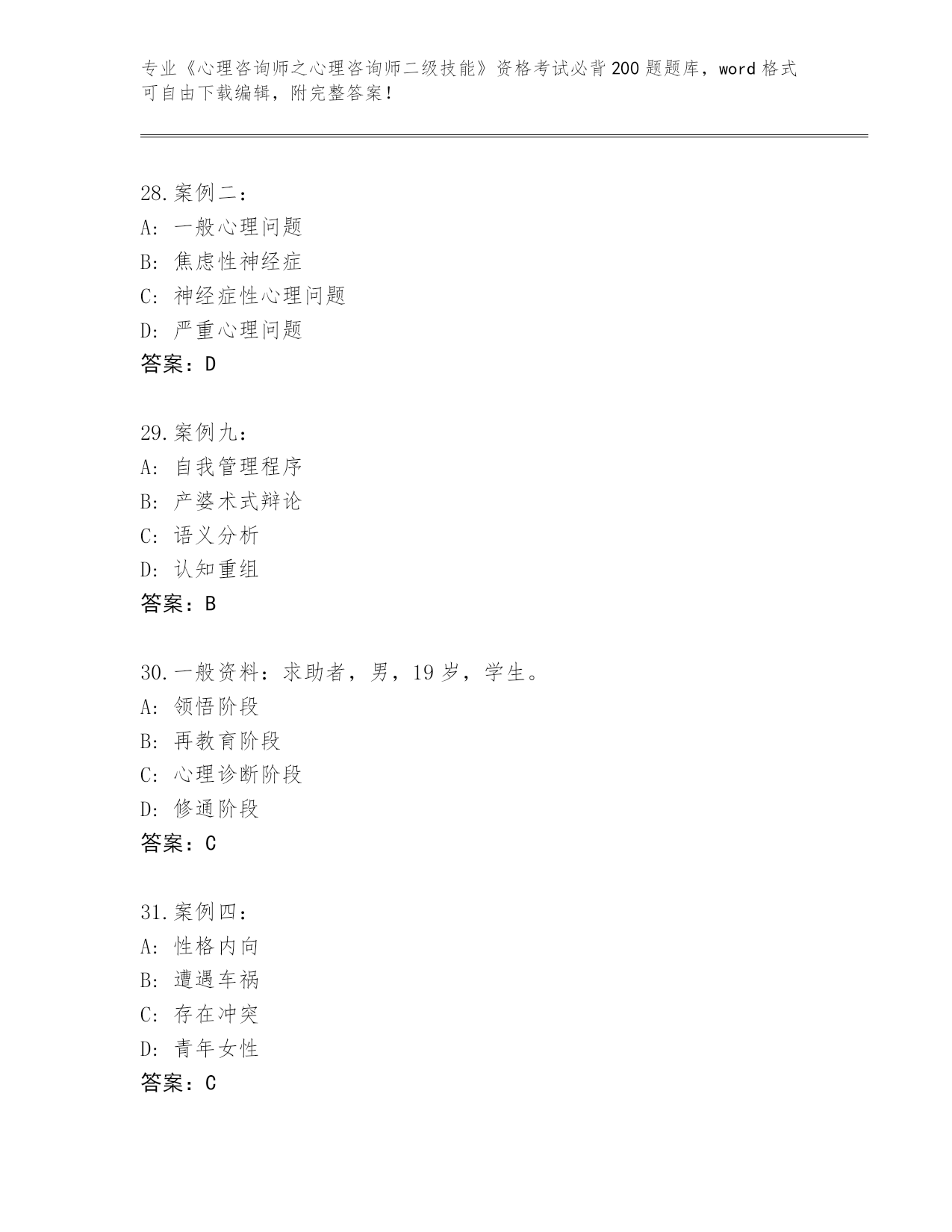 专业《心理咨询师之心理咨询师二级技能》资格考试必背200题题库，word格式可自由下载编辑，附完整答案！

28.案例二：
A：一般心理问题
B：焦虑性神经症
C：神经症性心理问题
D：严重心理问题
答案：D

29.案例九：
A：自我管理程序
B：产婆术式辩论
C：语义分析
D：认知重组
答案：B

30.一般资料：求助者，男，19岁，学生。
A：领悟阶段
B：再教育阶段
C：心理诊断阶段
D：修通阶段
答案：C

31.案例四：
A：性格内向
B：遭遇车祸
C：存在冲突
D：青年女性
答案：C